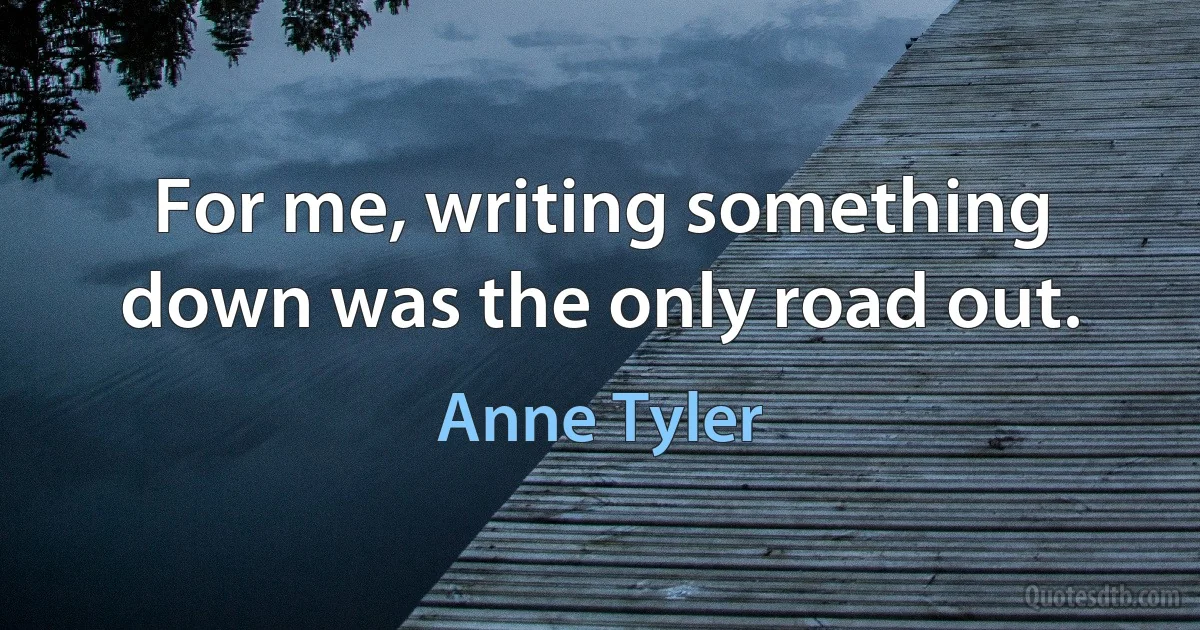 For me, writing something down was the only road out.

Anne Tyler

Quotesdtb.com